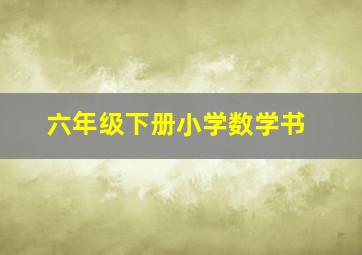 六年级下册小学数学书